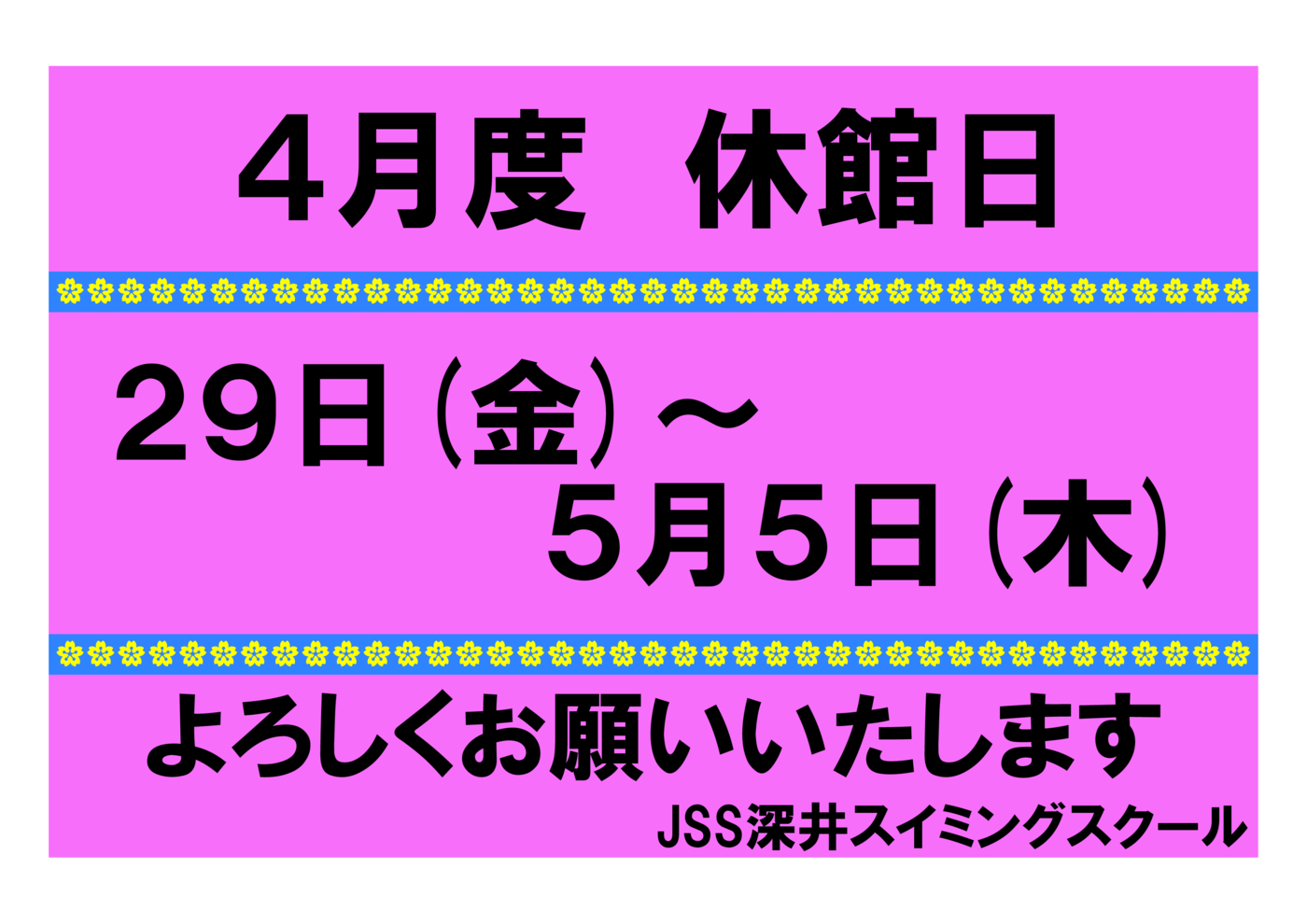 4月度　休館日

29日（金）～
5月5日（木）

よろしくお願いいたします

JSS深井スイミングスクール